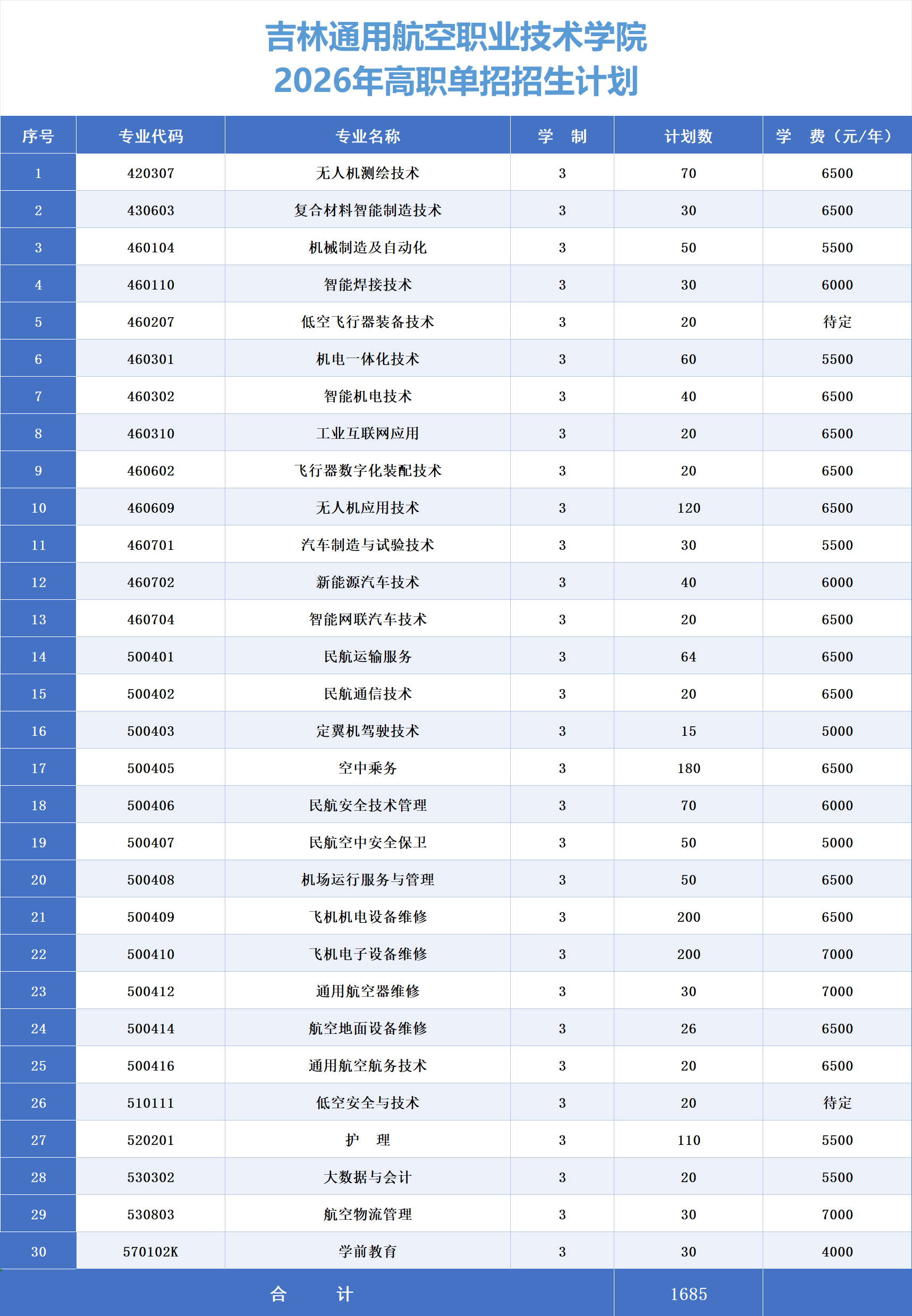 吉林通用航空职业技术学院
2026年高职单招招生计划

| 序号 | 专业代码 | 专业名称 | 学　制 | 计划数 | 学　费（元/年） |
|---|---|---|---|---|---|
| 1 | 420307 | 无人机测绘技术 | 3 | 70 | 6500 |
| 2 | 430603 | 复合材料智能制造技术 | 3 | 30 | 6500 |
| 3 | 460104 | 机械制造及自动化 | 3 | 50 | 5500 |
| 4 | 460110 | 智能焊接技术 | 3 | 30 | 6000 |
| 5 | 460207 | 低空飞行器装备技术 | 3 | 20 | 待定 |
| 6 | 460301 | 机电一体化技术 | 3 | 60 | 5500 |
| 7 | 460302 | 智能机电技术 | 3 | 40 | 6500 |
| 8 | 460310 | 工业互联网应用 | 3 | 20 | 6500 |
| 9 | 460602 | 飞行器数字化装配技术 | 3 | 20 | 6500 |
| 10 | 460609 | 无人机应用技术 | 3 | 120 | 6500 |
| 11 | 460701 | 汽车制造与试验技术 | 3 | 30 | 5500 |
| 12 | 460702 | 新能源汽车技术 | 3 | 40 | 6000 |
| 13 | 460704 | 智能网联汽车技术 | 3 | 20 | 6500 |
| 14 | 500401 | 民航运输服务 | 3 | 64 | 6500 |
| 15 | 500402 | 民航通信技术 | 3 | 20 | 6500 |
| 16 | 500403 | 定翼机驾驶技术 | 3 | 15 | 5000 |
| 17 | 500405 | 空中乘务 | 3 | 180 | 6500 |
| 18 | 500406 | 民航安全技术管理 | 3 | 70 | 6000 |
| 19 | 500407 | 民航空中安全保卫 | 3 | 50 | 5000 |
| 20 | 500408 | 机场运行服务与管理 | 3 | 50 | 6500 |
| 21 | 500409 | 飞机机电设备维修 | 3 | 200 | 6500 |
| 22 | 500410 | 飞机电子设备维修 | 3 | 200 | 7000 |
| 23 | 500412 | 通用航空器维修 | 3 | 30 | 7000 |
| 24 | 500414 | 航空地面设备维修 | 3 | 26 | 6500 |
| 25 | 500416 | 通用航空航务技术 | 3 | 20 | 6500 |
| 26 | 510111 | 低空安全与技术 | 3 | 20 | 待定 |
| 27 | 520201 | 护　理 | 3 | 110 | 5500 |
| 28 | 530302 | 大数据与会计 | 3 | 20 | 5500 |
| 29 | 530803 | 航空物流管理 | 3 | 30 | 7000 |
| 30 | 570102K | 学前教育 | 3 | 30 | 4000 |
| 合　计 | | | | 1685 | |